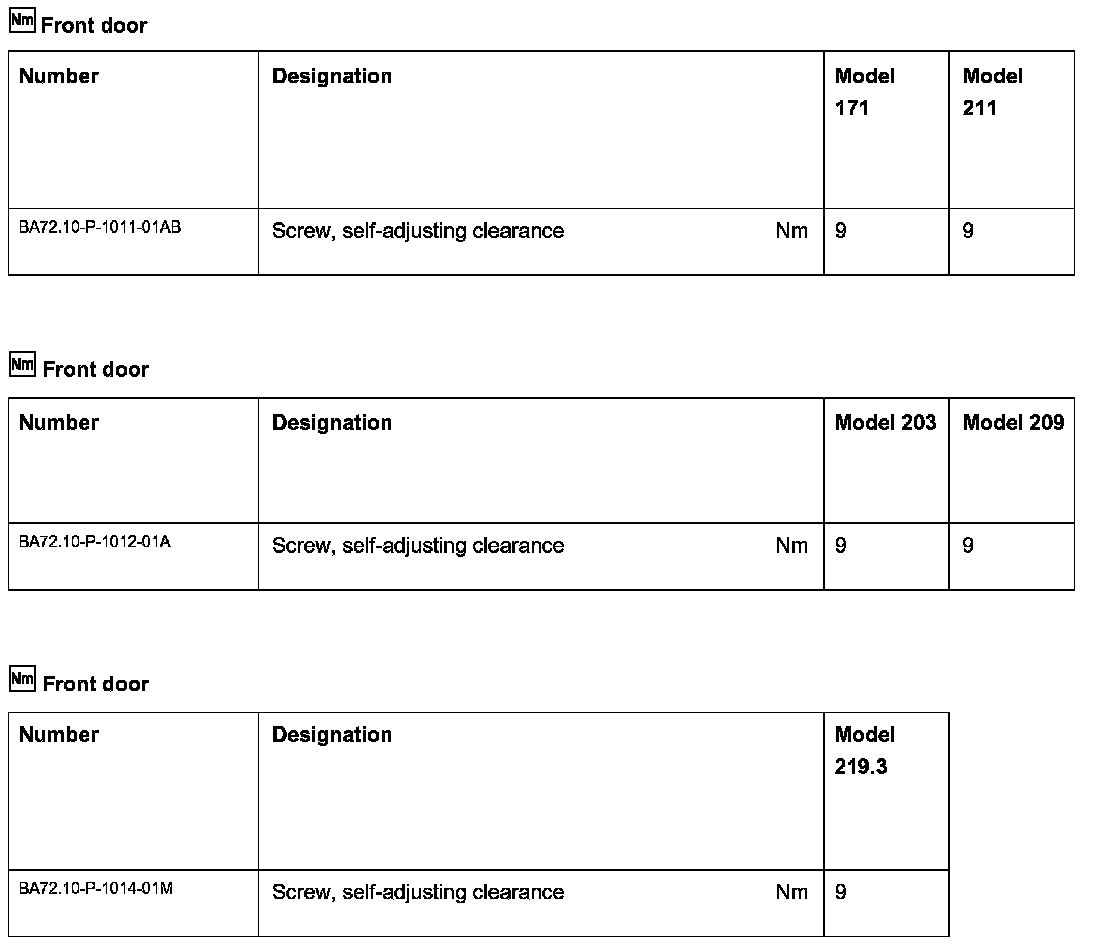 Nm Front door

| Number | Designation | Model 171 | Model 211 |
|---|---|---|---|
| BA72.10-P-1011-01AB | Screw, self-adjusting clearance Nm | 9 | 9 |

Nm Front door

| Number | Designation | Model 203 | Model 209 |
|---|---|---|---|
| BA72.10-P-1012-01A | Screw, self-adjusting clearance Nm | 9 | 9 |

Nm Front door

| Number | Designation | Model 219.3 |
|---|---|---|
| BA72.10-P-1014-01M | Screw, self-adjusting clearance Nm | 9 |